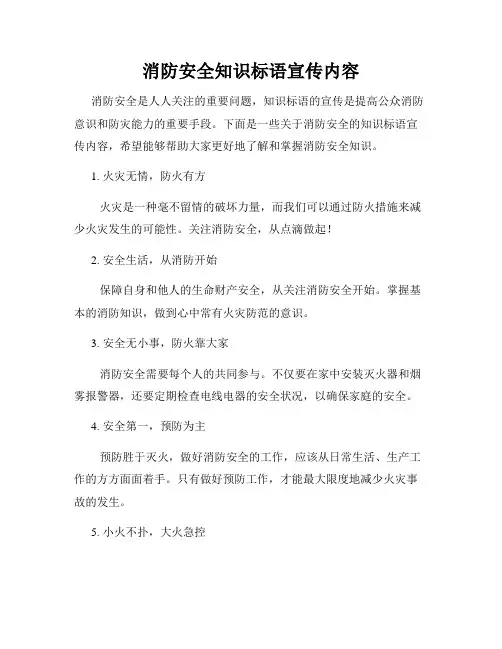 消防安全知识标语宣传内容

消防安全是人人关注的重要问题，知识标语的宣传是提高公众消防意识和防灾能力的重要手段。下面是一些关于消防安全的知识标语宣传内容，希望能够帮助大家更好地了解和掌握消防安全知识。

1. 火灾无情，防火有方

火灾是一种毫不留情的破坏力量，而我们可以通过防火措施来减少火灾发生的可能性。关注消防安全，从点滴做起！

2. 安全生活，从消防开始

保障自身和他人的生命财产安全，从关注消防安全开始。掌握基本的消防知识，做到心中常有火灾防范的意识。

3. 安全无小事，防火靠大家

消防安全需要每个人的共同参与。不仅要在家中安装灭火器和烟雾报警器，还要定期检查电线电器的安全状况，以确保家庭的安全。

4. 安全第一，预防为主

预防胜于灭火，做好消防安全的工作，应该从日常生活、生产工作的方方面面着手。只有做好预防工作，才能最大限度地减少火灾事故的发生。

5. 小火不扑，大火急控